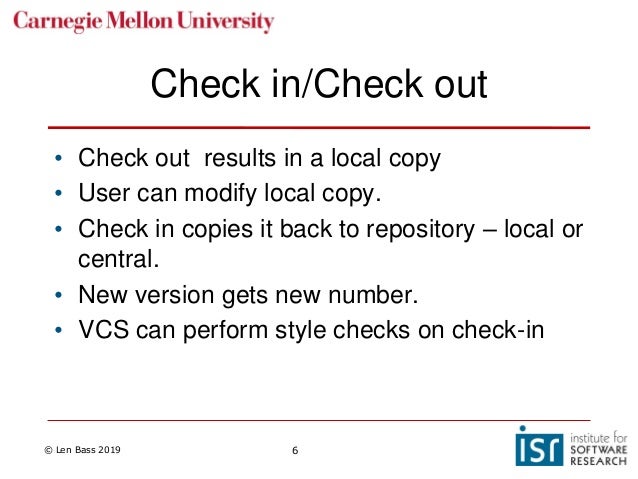 Carnegie Mellon University

Check in/Check out

• Check out  results in a local copy
• User can modify local copy.
• Check in copies it back to repository – local or central.
• New version gets new number.
• VCS can perform style checks on check-in

© Len Bass 2019

6

isr institute for SOFTWARE RESEARCH